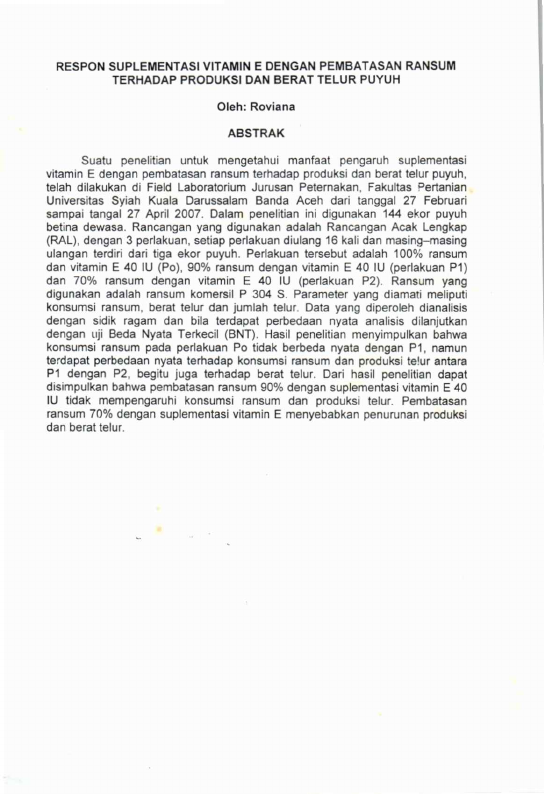 RESPON SUPLEMENTASI VITAMIN E DENGAN PEMBATASAN RANSUM TERHADAP PRODUKSI DAN BERAT TELUR PUYUH

Oleh: Roviana

ABSTRAK

Suatu penelitian untuk mengetahui manfaat pengaruh suplementasi vitamin E dengan pembatasan ransum terhadap produksi dan berat telur puyuh, telah dilakukan di Field Laboratorium Jurusan Peternakan, Fakultas Pertanian Universitas Syiah Kuala Darussalam Banda Aceh dari tanggal 27 Februari sampai tangal 27 April 2007. Dalam penelitian ini digunakan 144 ekor puyuh betina dewasa. Rancangan yang digunakan adalah Rancangan Acak Lengkap (RAL), dengan 3 perlakuan, setiap perlakuan diulang 16 kali dan masing–masing ulangan terdiri dari tiga ekor puyuh. Perlakuan tersebut adalah 100% ransum dan vitamin E 40 IU (Po), 90% ransum dengan vitamin E 40 IU (perlakuan P1) dan 70% ransum dengan vitamin E 40 IU (perlakuan P2). Ransum yang digunakan adalah ransum komersil P 304 S. Parameter yang diamati meliputi konsumsi ransum, berat telur dan jumlah telur. Data yang diperoleh dianalisis dengan sidik ragam dan bila terdapat perbedaan nyata analisis dilanjutkan dengan uji Beda Nyata Terkecil (BNT). Hasil penelitian menyimpulkan bahwa konsumsi ransum pada perlakuan Po tidak berbeda nyata dengan P1, namun terdapat perbedaan nyata terhadap konsumsi ransum dan produksi telur antara P1 dengan P2, begitu juga terhadap berat telur. Dari hasil penelitian dapat disimpulkan bahwa pembatasan ransum 90% dengan suplementasi vitamin E 40 IU tidak mempengaruhi konsumsi ransum dan produksi telur. Pembatasan ransum 70% dengan suplementasi vitamin E menyebabkan penurunan produksi dan berat telur.